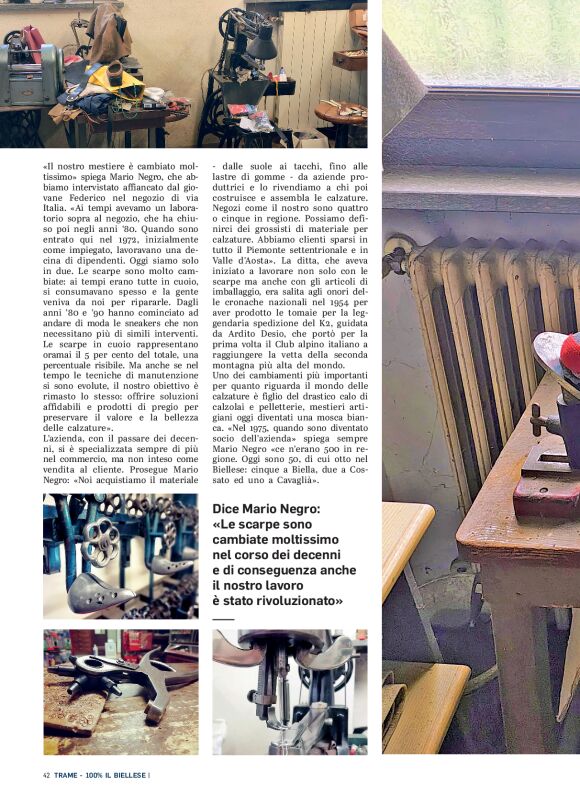 «Il nostro mestiere è cambiato moltissimo» spiega Mario Negro, che abbiamo intervistato affiancato dal giovane Federico nel negozio di via Italia. «Ai tempi avevamo un laboratorio sopra al negozio, che ha chiuso poi negli anni '80. Quando sono entrato qui nel 1972, inizialmente come impiegato, lavoravano una decina di dipendenti. Oggi siamo solo in due. Le scarpe sono molto cambiate: ai tempi erano tutte in cuoio, si consumavano spesso e la gente veniva da noi per ripararle. Dagli anni '80 e '90 hanno cominciato ad andare di moda le sneakers che non necessitano più di simili interventi. Le scarpe in cuoio rappresentano oramai il 5 per cento del totale, una percentuale risibile. Ma anche se nel tempo le tecniche di manutenzione si sono evolute, il nostro obiettivo è rimasto lo stesso: offrire soluzioni affidabili e prodotti di pregio per preservare il valore e la bellezza delle calzature».

L'azienda, con il passare dei decenni, si è specializzata sempre di più nel commercio, ma non inteso come vendita al cliente. Prosegue Mario Negro: «Noi acquistiamo il materiale - dalle suole ai tacchi, fino alle lastre di gomme - da aziende produttrici e lo rivendiamo a chi poi costruisce e assembla le calzature. Negozi come il nostro sono quattro o cinque in regione. Possiamo definirci dei grossisti di materiale per calzature. Abbiamo clienti sparsi in tutto il Piemonte settentrionale e in Valle d'Aosta». La ditta, che aveva iniziato a lavorare non solo con le scarpe ma anche con gli articoli di imballaggio, era salita agli onori delle cronache nazionali nel 1954 per aver prodotto le tomaie per la leggendaria spedizione del K2, guidata da Ardito Desio, che portò per la prima volta il Club alpino italiano a raggiungere la vetta della seconda montagna più alta del mondo.

Uno dei cambiamenti più importanti per quanto riguarda il mondo delle calzature è figlio del drastico calo di calzolai e pelletterie, mestieri artigiani oggi diventati una mosca bianca. «Nel 1975, quando sono diventato socio dell'azienda» spiega sempre Mario Negro «ce n'erano 500 in regione. Oggi sono 50, di cui otto nel Biellese: cinque a Biella, due a Cossato ed uno a Cavaglià».

Dice Mario Negro: «Le scarpe sono cambiate moltissimo nel corso dei decenni e di conseguenza anche il nostro lavoro è stato rivoluzionato»

42 TRAME - 100% IL BIELLESE |